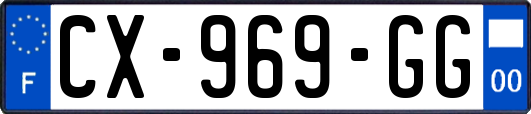 F
CX-969-GG
00